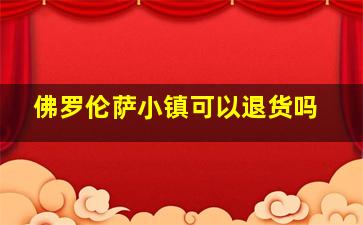 佛罗伦萨小镇可以退货吗